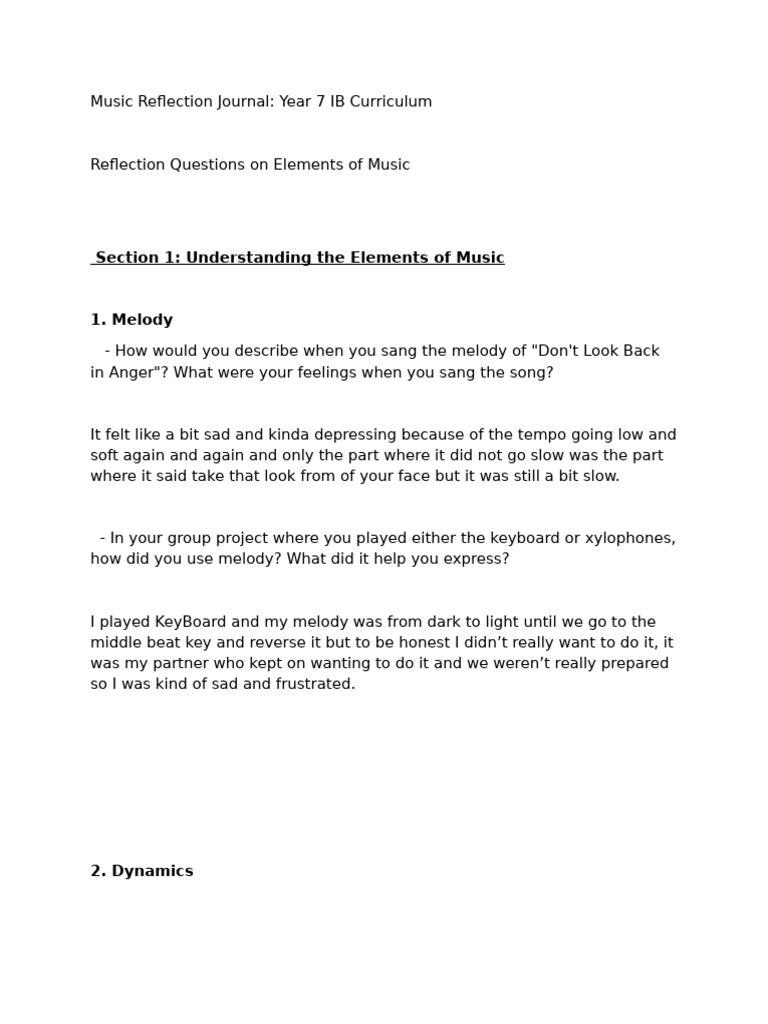 Music Reflection Journal: Year 7 IB Curriculum

Reflection Questions on Elements of Music

Section 1: Understanding the Elements of Music

1. Melody

- How would you describe when you sang the melody of "Don't Look Back in Anger"? What were your feelings when you sang the song?

It felt like a bit sad and kinda depressing because of the tempo going low and soft again and again and only the part where it did not go slow was the part where it said take that look from of your face but it was still a bit slow.

- In your group project where you played either the keyboard or xylophones, how did you use melody? What did it help you express?

I played KeyBoard and my melody was from dark to light until we go to the middle beat key and reverse it but to be honest I didn't really want to do it, it was my partner who kept on wanting to do it and we weren't really prepared so I was kind of sad and frustrated.

2. Dynamics